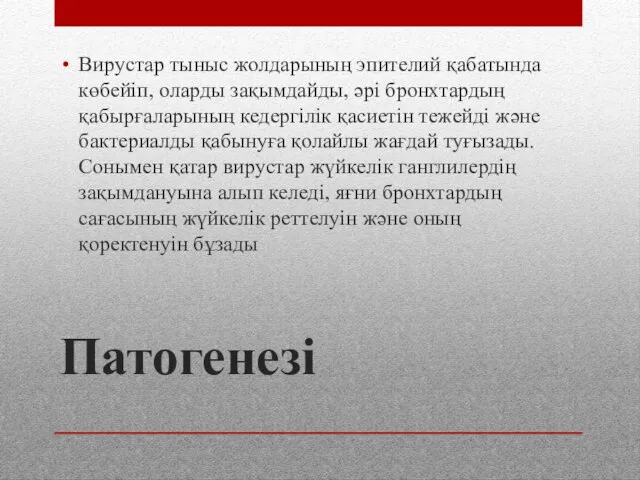 • Вирустар тыныс жолдарының эпителий қабатында көбейіп, оларды зақымдайды, әрі бронхтардың қабырғаларының кедергілік қасиетін тежейді және бактериалды қабынуға қолайлы жағдай туғызады. Сонымен қатар вирустар жүйкелік ганглилердің зақымдануына алып келеді, яғни бронхтардың сағасының жүйкелік реттелуін және оның қоректенуін бұзады

Патогенезі